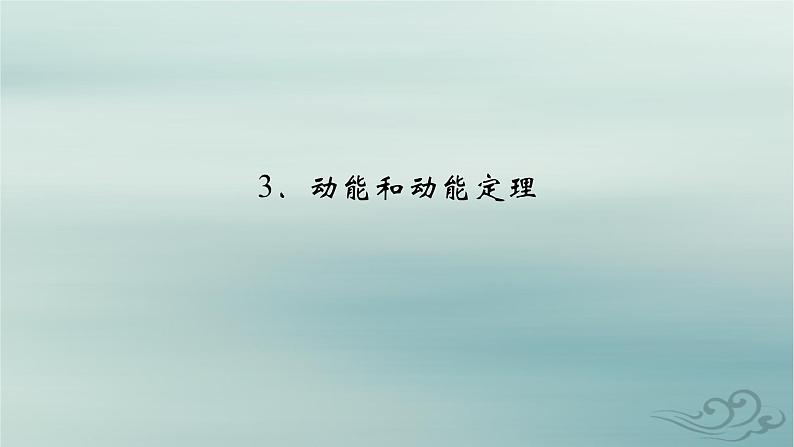 3、动能和动能定理